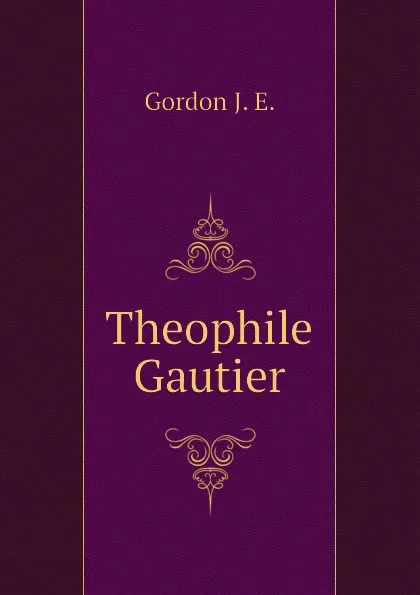 Gordon J. E.

Theophile Gautier